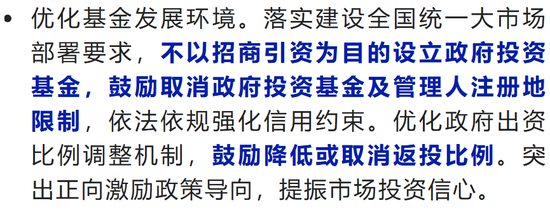 • 优化基金发展环境。落实建设全国统一大市场部署要求，不以招商引资为目的设立政府投资基金，鼓励取消政府投资基金及管理人注册地限制，依法依规强化信用约束。优化政府出资比例调整机制，鼓励降低或取消返投比例。突出正向激励政策导向，提振市场投资信心。